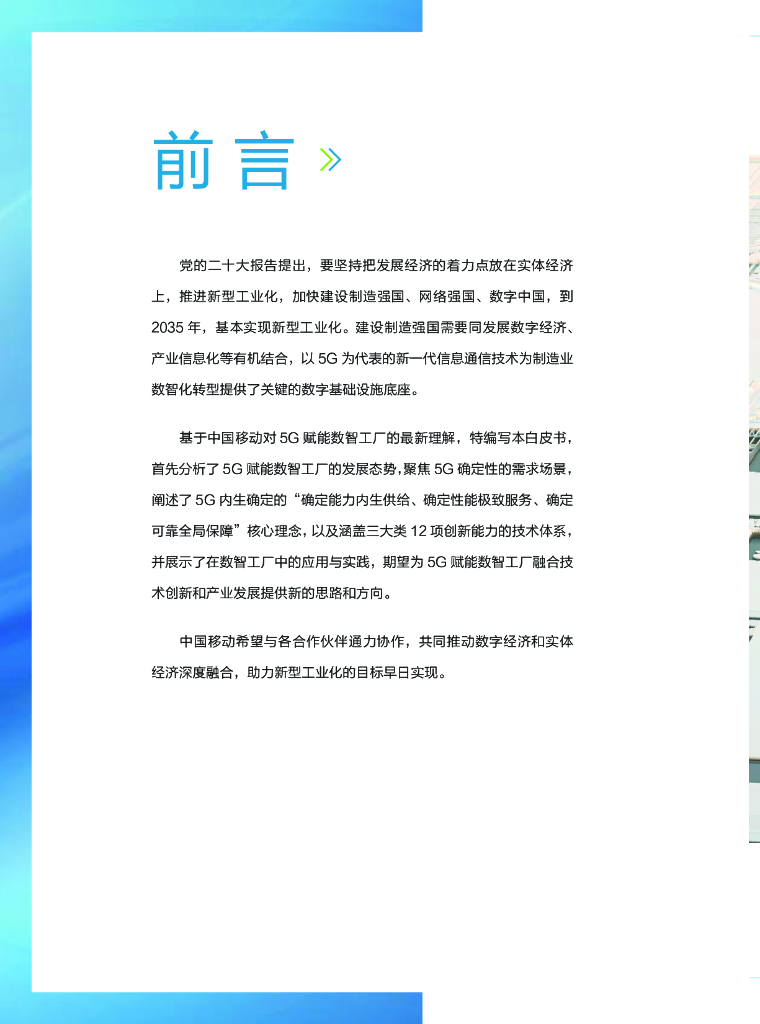 前言

党的二十大报告提出，要坚持把发展经济的着力点放在实体经济上，推进新型工业化，加快建设制造强国、网络强国、数字中国，到2035年，基本实现新型工业化。建设制造强国需要同发展数字经济、产业信息化等有机结合，以5G为代表的新一代信息通信技术为制造业数智化转型提供了关键的数字基础设施底座。

基于中国移动对5G赋能数智工厂的最新理解，特编写本白皮书，首先分析了5G赋能数智工厂的发展态势，聚焦5G确定性的需求场景，阐述了5G内生确定的“确定能力内生供给、确定性能极致服务、确定可靠全局保障”核心理念，以及涵盖三大类12项创新能力的技术体系，并展示了在数智工厂中的应用与实践，期望为5G赋能数智工厂融合技术创新和产业发展提供新的思路和方向。

中国移动希望与各合作伙伴通力协作，共同推动数字经济和实体经济深度融合，助力新型工业化的目标早日实现。